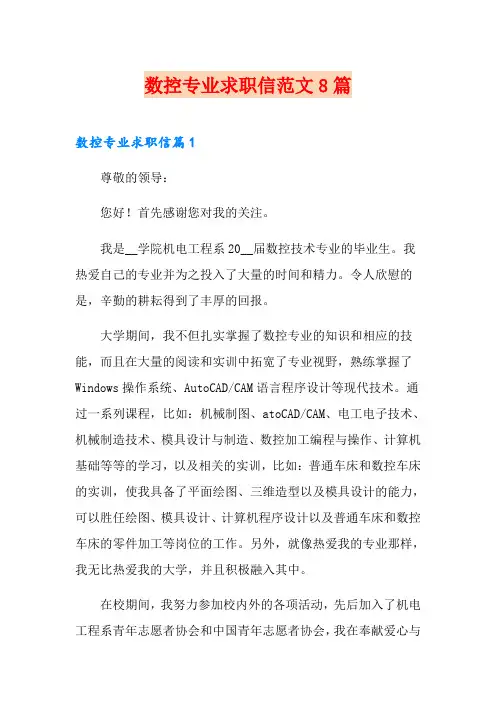 数控专业求职信范文8篇

数控专业求职信篇1

尊敬的领导：

您好！首先感谢您对我的关注。

我是__学院机电工程系20__届数控技术专业的毕业生。我热爱自己的专业并为之投入了大量的时间和精力。令人欣慰的是，辛勤的耕耘得到了丰厚的回报。

大学期间，我不但扎实掌握了数控专业的知识和相应的技能，而且在大量的阅读和实训中拓宽了专业视野，熟练掌握了Windows操作系统、AutoCAD/CAM语言程序设计等现代技术。通过一系列课程，比如：机械制图、atoCAD/CAM、电工电子技术、机械制造技术、模具设计与制造、数控加工编程与操作、计算机基础等等的学习，以及相关的实训，比如：普通车床和数控车床的实训，使我具备了平面绘图、三维造型以及模具设计的能力，可以胜任绘图、模具设计、计算机程序设计以及普通车床和数控车床的零件加工等岗位的工作。另外，就像热爱我的专业那样，我无比热爱我的大学，并且积极融入其中。

在校期间，我努力参加校内外的各项活动，先后加入了机电工程系青年志愿者协会和中国青年志愿者协会，我在奉献爱心与